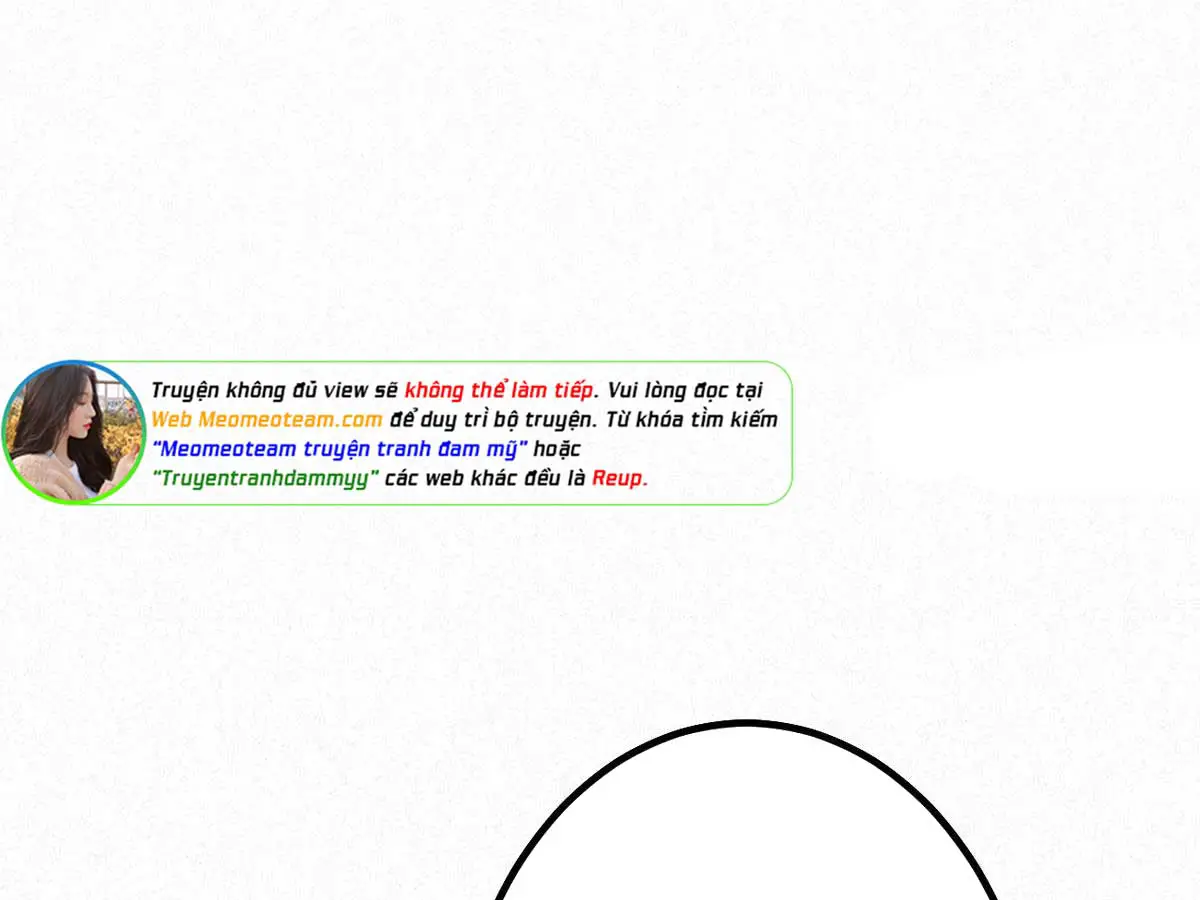 Truyện không đủ view sẽ không thể làm tiếp. Vui lòng đọc tại Web Meomeoteam.com để duy trì bộ truyện. Từ khóa tìm kiếm "Meomeoteam truyện tranh đam mỹ" hoặc "Truyentranhdammyy" các web khác đều là Reup.